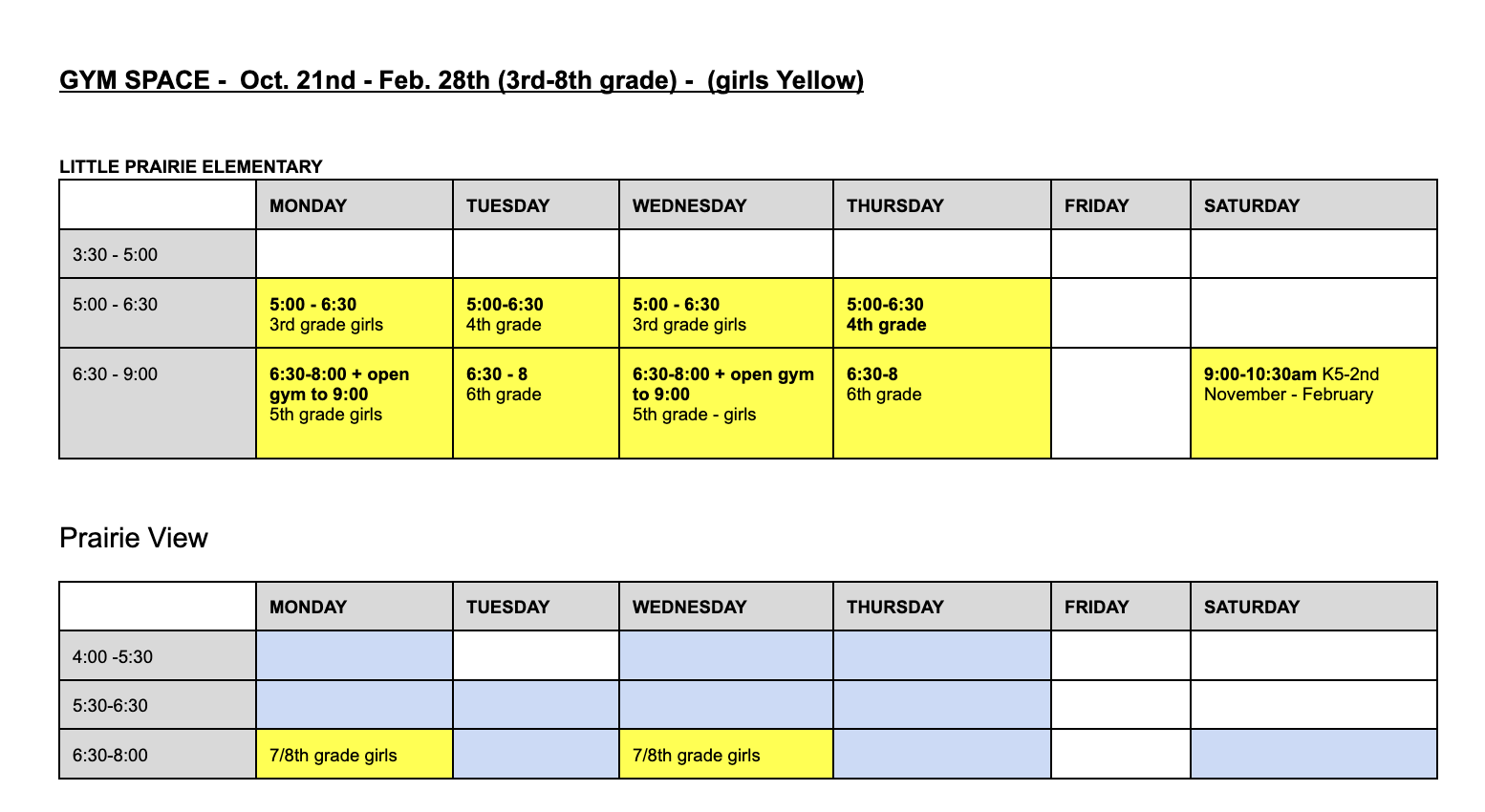 GYM SPACE - Oct. 21nd - Feb. 28th (3rd-8th grade) - (girls Yellow)

LITTLE PRAIRIE ELEMENTARY

| | MONDAY | TUESDAY | WEDNESDAY | THURSDAY | FRIDAY | SATURDAY |
|---|---|---|---|---|---|---|
| 3:30 - 5:00 | | | | | | |
| 5:00 - 6:30 | 5:00 - 6:30 3rd grade girls | 5:00-6:30 4th grade | 5:00 - 6:30 3rd grade girls | 5:00-6:30 4th grade | | |
| 6:30 - 9:00 | 6:30-8:00 + open gym to 9:00 5th grade girls | 6:30 - 8 6th grade | 6:30-8:00 + open gym to 9:00 5th grade - girls | 6:30-8 6th grade | | 9:00-10:30am K5-2nd November - February |

Prairie View

| | MONDAY | TUESDAY | WEDNESDAY | THURSDAY | FRIDAY | SATURDAY |
|---|---|---|---|---|---|---|
| 4:00 -5:30 | | | | | | |
| 5:30-6:30 | | | | | | |
| 6:30-8:00 | 7/8th grade girls | | 7/8th grade girls | | | |